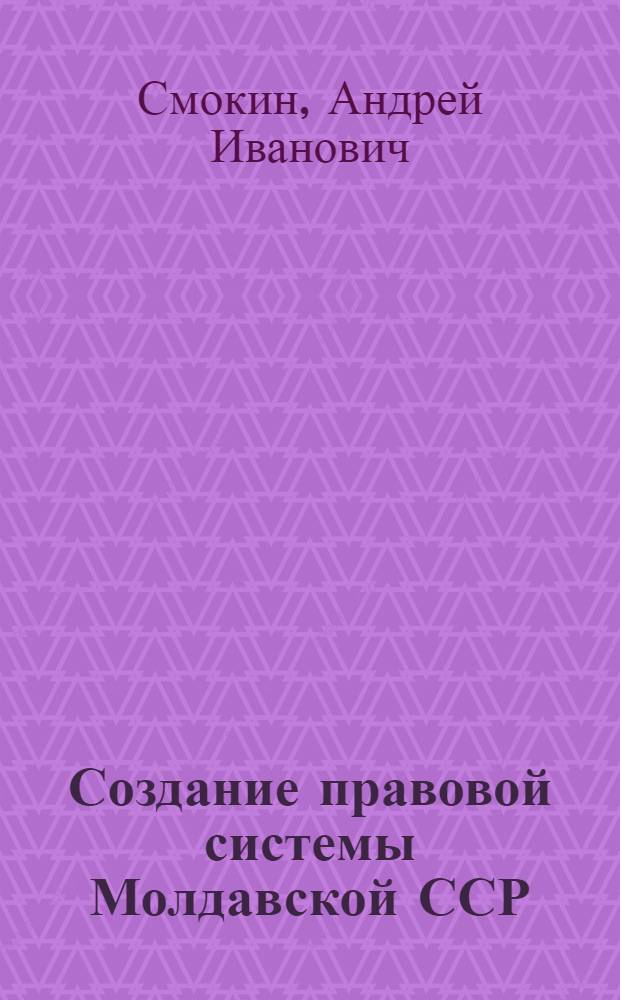 Смокин, Андрей Иванович

Создание правовой системы Молдавской ССР